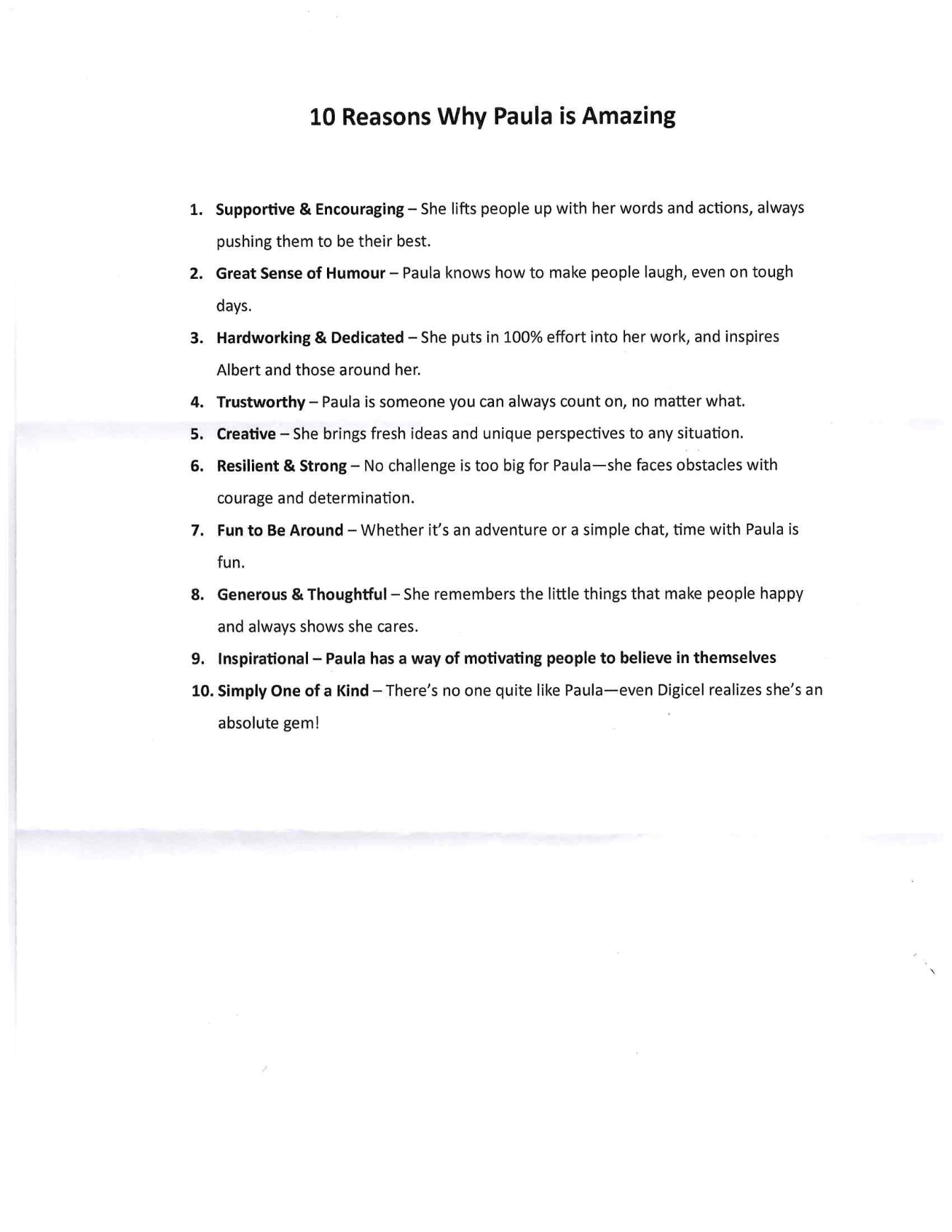 10 Reasons Why Paula is Amazing

1. Supportive & Encouraging – She lifts people up with her words and actions, always pushing them to be their best.
2. Great Sense of Humour – Paula knows how to make people laugh, even on tough days.
3. Hardworking & Dedicated – She puts in 100% effort into her work, and inspires Albert and those around her.
4. Trustworthy – Paula is someone you can always count on, no matter what.
5. Creative – She brings fresh ideas and unique perspectives to any situation.
6. Resilient & Strong – No challenge is too big for Paula—she faces obstacles with courage and determination.
7. Fun to Be Around – Whether it's an adventure or a simple chat, time with Paula is fun.
8. Generous & Thoughtful – She remembers the little things that make people happy and always shows she cares.
9. Inspirational – Paula has a way of motivating people to believe in themselves
10. Simply One of a Kind – There's no one quite like Paula—even Digicel realizes she's an absolute gem!